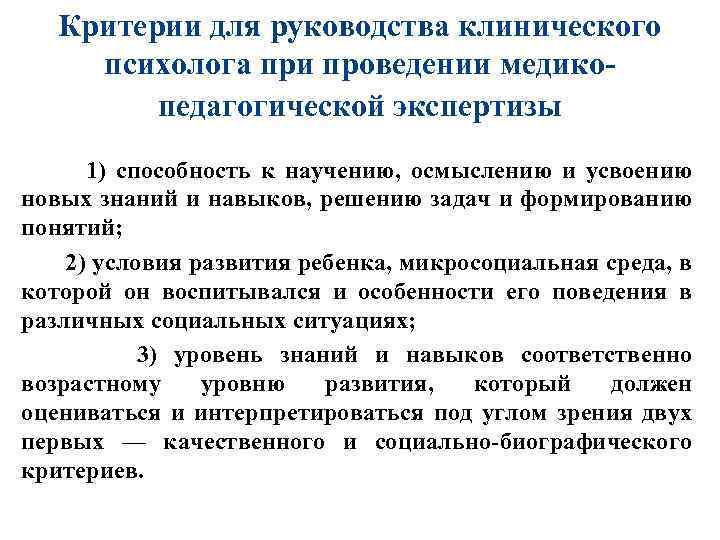 Критерии для руководства клинического психолога при проведении медико-педагогической экспертизы

1) способность к научению, осмыслению и усвоению новых знаний и навыков, решению задач и формированию понятий;

2) условия развития ребенка, микросоциальная среда, в которой он воспитывался и особенности его поведения в различных социальных ситуациях;

3) уровень знаний и навыков соответственно возрастному уровню развития, который должен оцениваться и интерпретироваться под углом зрения двух первых — качественного и социально-биографического критериев.